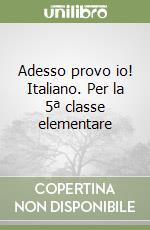 unilibro

Adesso provo io! Italiano. Per la 5ª classe elementare

COPERTINA
NON DISPONIBILE